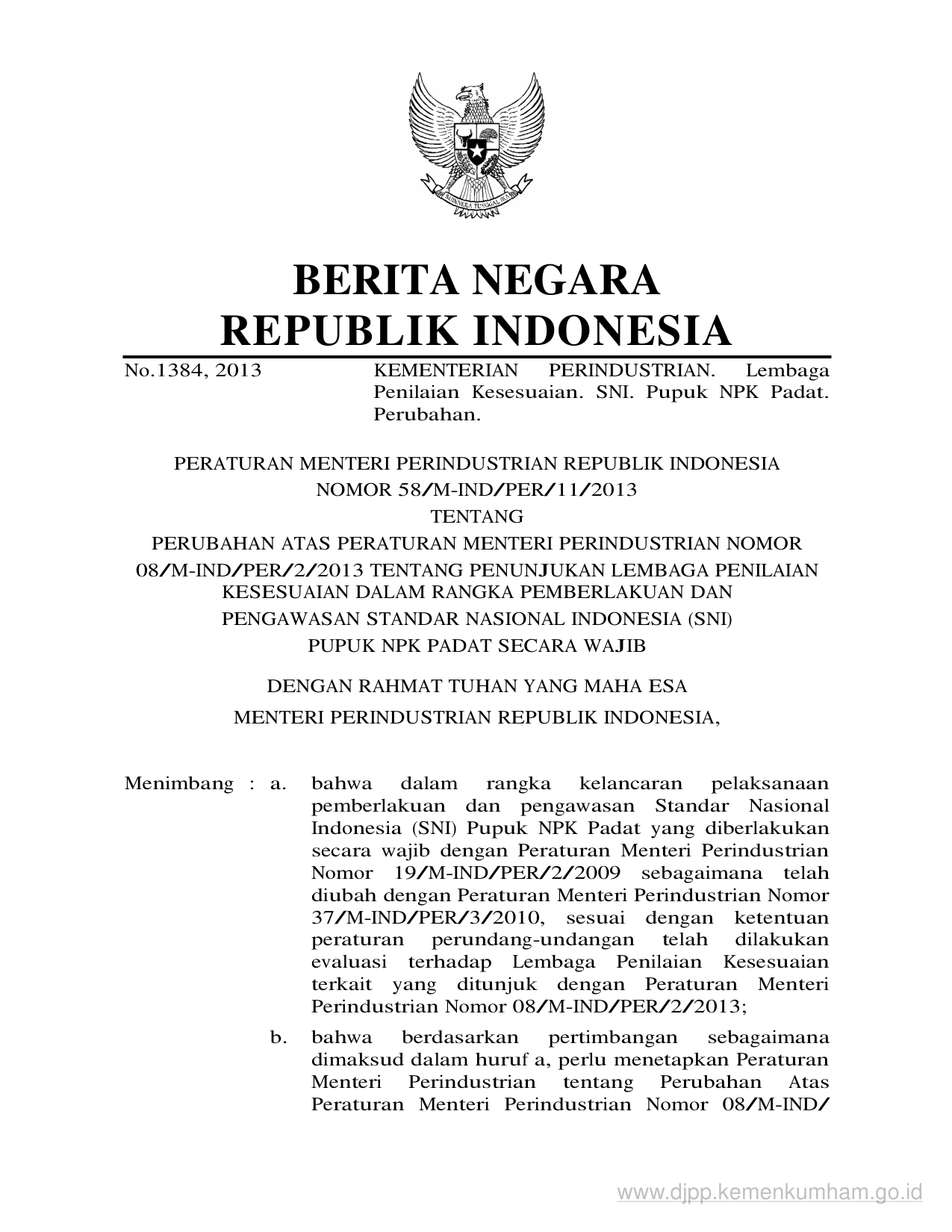 BHINNEKA TUNGGAL IKA

BERITA NEGARA
REPUBLIK INDONESIA

No.1384, 2013

KEMENTERIAN PERINDUSTRIAN. Lembaga Penilaian Kesesuaian. SNI. Pupuk NPK Padat. Perubahan.

PERATURAN MENTERI PERINDUSTRIAN REPUBLIK INDONESIA
NOMOR 58/M-IND/PER/11/2013
TENTANG
PERUBAHAN ATAS PERATURAN MENTERI PERINDUSTRIAN NOMOR 08/M-IND/PER/2/2013 TENTANG PENUNJUKAN LEMBAGA PENILAIAN KESESUAIAN DALAM RANGKA PEMBERLAKUAN DAN PENGAWASAN STANDAR NASIONAL INDONESIA (SNI) PUPUK NPK PADAT SECARA WAJIB

DENGAN RAHMAT TUHAN YANG MAHA ESA
MENTERI PERINDUSTRIAN REPUBLIK INDONESIA,

Menimbang : a. bahwa dalam rangka kelancaran pelaksanaan pemberlakuan dan pengawasan Standar Nasional Indonesia (SNI) Pupuk NPK Padat yang diberlakukan secara wajib dengan Peraturan Menteri Perindustrian Nomor 19/M-IND/PER/2/2009 sebagaimana telah diubah dengan Peraturan Menteri Perindustrian Nomor 37/M-IND/PER/3/2010, sesuai dengan ketentuan peraturan perundang-undangan telah dilakukan evaluasi terhadap Lembaga Penilaian Kesesuaian terkait yang ditunjuk dengan Peraturan Menteri Perindustrian Nomor 08/M-IND/PER/2/2013;

b. bahwa berdasarkan pertimbangan sebagaimana dimaksud dalam huruf a, perlu menetapkan Peraturan Menteri Perindustrian tentang Perubahan Atas Peraturan Menteri Perindustrian Nomor 08/M-IND/

www.djpp.kemenkumham.go.id